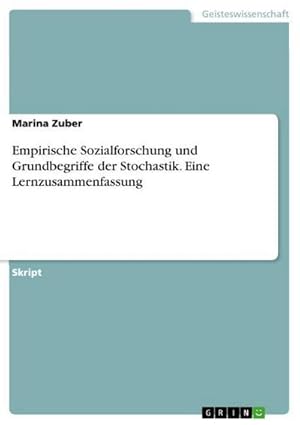 Geisteswissenschaft

Marina Zuber

Empirische Sozialforschung und Grundbegriffe der Stochastik. Eine Lernzusammenfassung

Skript

GRIN